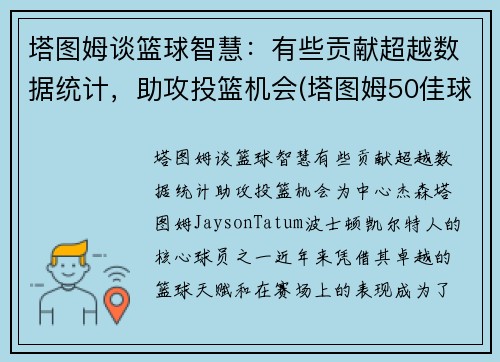 塔图姆谈篮球智慧：有些贡献超越数据统计，助攻投篮机会(塔图姆50佳球

塔图姆谈篮球智慧有些贡献超越数据统计助攻投篮机会为中心杰森塔图姆JaysonTatum波士顿凯尔特人的核心球员之一近年来凭借其卓越的篮球天赋和在赛场上的表现成为了